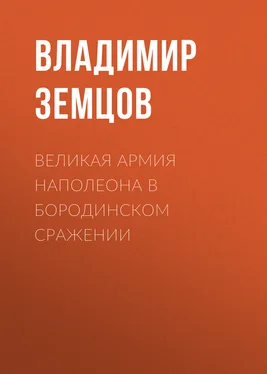 ВЛАДИМИР ЗЕМЦОВ

ВЕЛИКАЯ АРМИЯ НАПОЛЕОНА В БОРОДИНСКОМ СРАЖЕНИИ